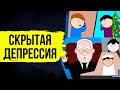 СКРЫТАЯ
ДЕПРЕССИЯ